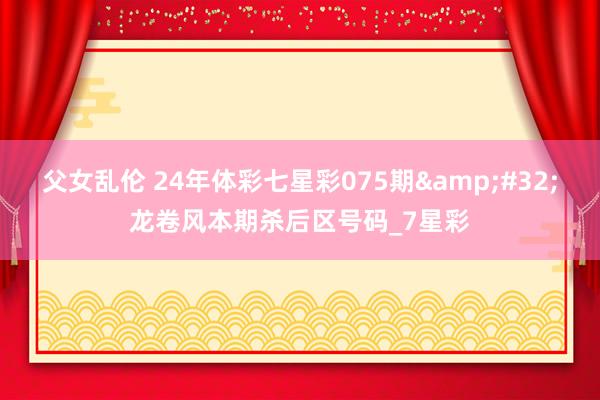 父女乱伦 24年体彩七星彩075期&amp;#32;龙卷风本期杀后区号码_7星彩